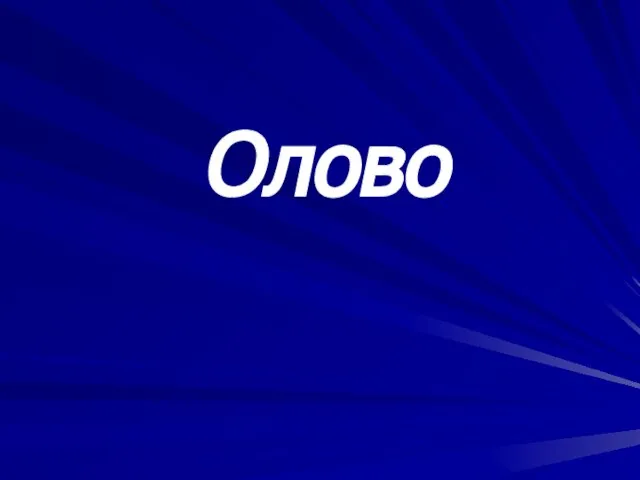 Олово